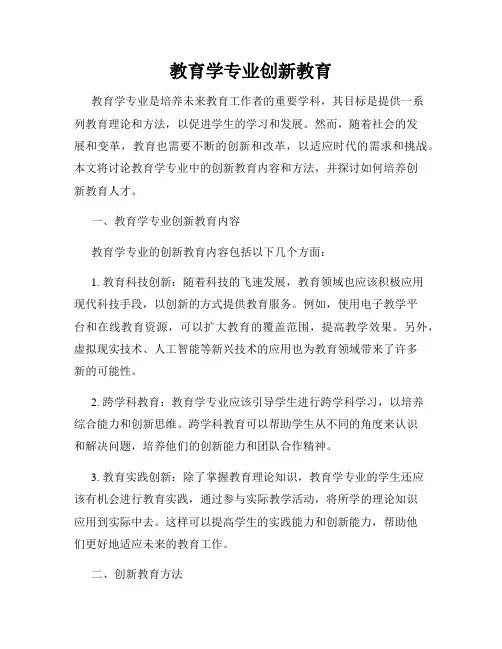 教育学专业创新教育

教育学专业是培养未来教育工作者的重要学科，其目标是提供一系列教育理论和方法，以促进学生的学习和发展。然而，随着社会的发展和变革，教育也需要不断的创新和改革，以适应时代的需求和挑战。本文将讨论教育学专业中的创新教育内容和方法，并探讨如何培养创新教育人才。

一、教育学专业创新教育内容

教育学专业的创新教育内容包括以下几个方面：

1. 教育科技创新：随着科技的飞速发展，教育领域也应该积极应用现代科技手段，以创新的方式提供教育服务。例如，使用电子教学平台和在线教育资源，可以扩大教育的覆盖范围，提高教学效果。另外，虚拟现实技术、人工智能等新兴技术的应用也为教育领域带来了许多新的可能性。

2. 跨学科教育：教育学专业应该引导学生进行跨学科学习，以培养综合能力和创新思维。跨学科教育可以帮助学生从不同的角度来认识和解决问题，培养他们的创新能力和团队合作精神。

3. 教育实践创新：除了掌握教育理论知识，教育学专业的学生还应该有机会进行教育实践，通过参与实际教学活动，将所学的理论知识应用到实际中去。这样可以提高学生的实践能力和创新能力，帮助他们更好地适应未来的教育工作。

二、创新教育方法